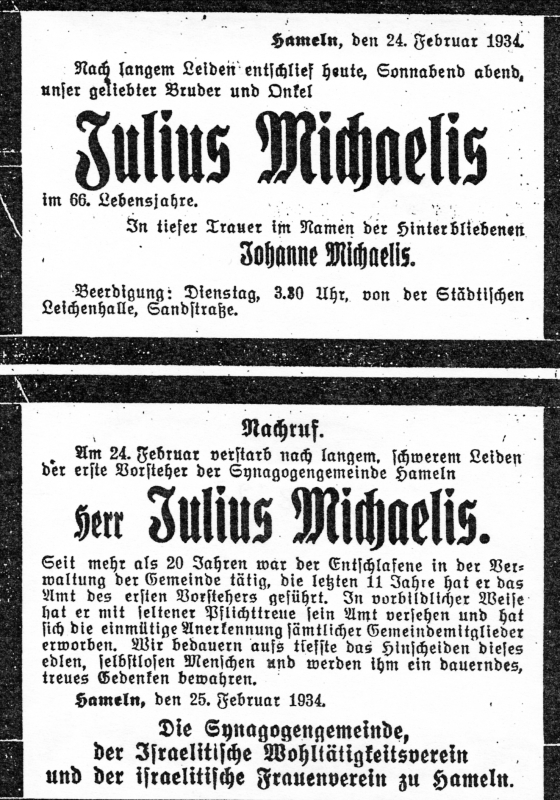 Hameln, den 24. Februar 1934.

Nach langem Leiden entschlief heute, Sonnabend abend, unser geliebter Bruder und Onkel

Julius Michaelis

im 66. Lebensjahre.

In tiefer Trauer im Namen der Hinterbliebenen

Johanne Michaelis.

Beerdigung: Dienstag, 3.30 Uhr, von der Städtischen Leichenhalle, Sandstraße.

Nachruf.

Am 24. Februar verstarb nach langem, schwerem Leiden der erste Vorsteher der Synagogengemeinde Hameln

Herr Julius Michaelis.

Seit mehr als 20 Jahren war der Entschlafene in der Verwaltung der Gemeinde tätig, die letzten 11 Jahre hat er das Amt des ersten Vorstehers geführt. In vorbildlicher Weise hat er mit seltener Pflichttreue sein Amt versehen und hat sich die einmütige Anerkennung sämtlicher Gemeindemitglieder erworben. Wir bedauern aufs tiefste das Hinscheiden dieses edlen, selbstlosen Menschen und werden ihm ein dauerndes, treues Gedenken bewahren.

Hameln, den 25. Februar 1934.

Die Synagogengemeinde, der Israelitische Wohltätigkeitsverein und der israelitische Frauenverein zu Hameln.